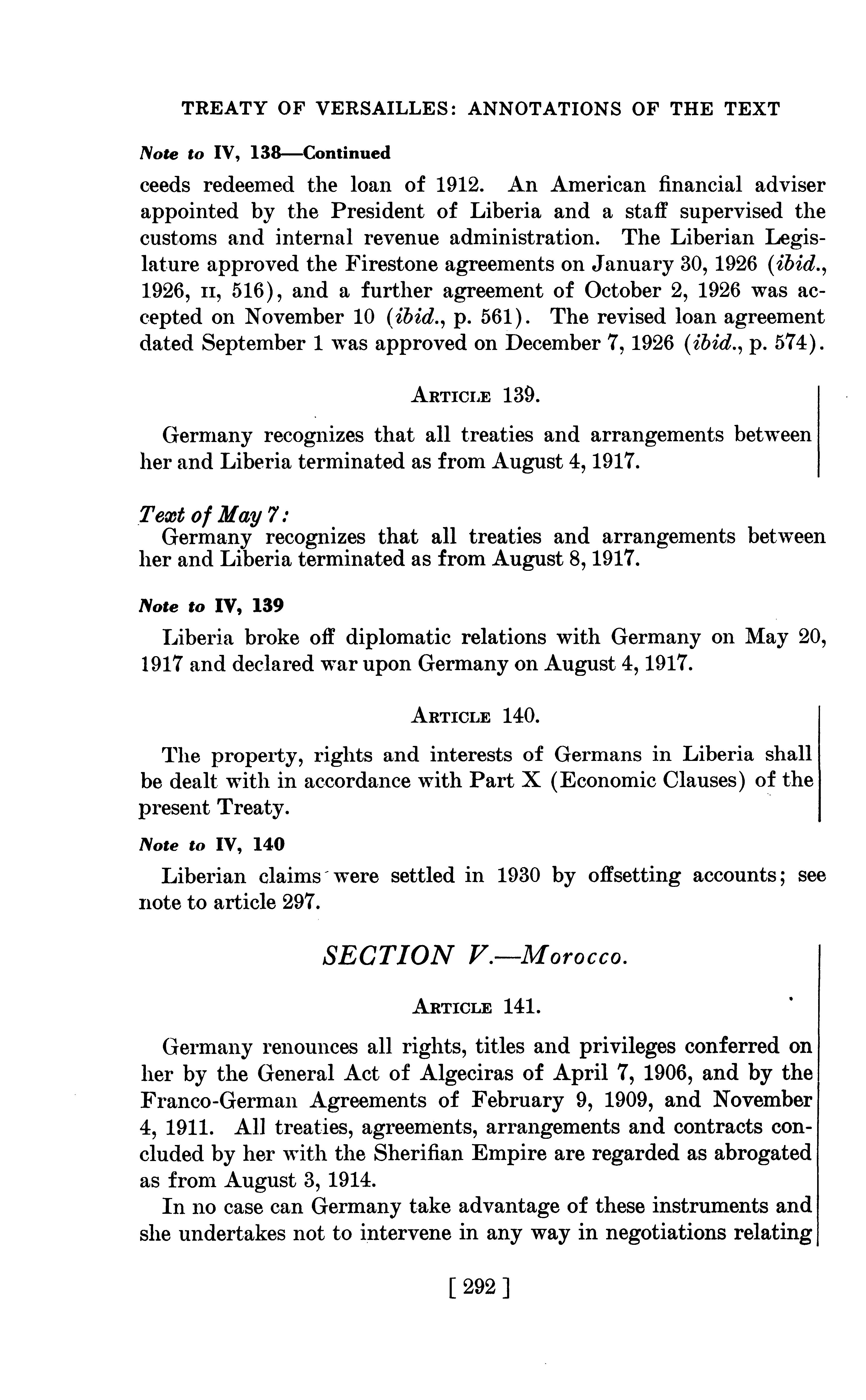 TREATY OF VERSAILLES: ANNOTATIONS OF THE TEXT

Note to IV, 138—Continued

ceeds redeemed the loan of 1912. An American financial adviser appointed by the President of Liberia and a staff supervised the customs and internal revenue administration. The Liberian Legislature approved the Firestone agreements on January 30, 1926 (ibid., 1926, II, 516), and a further agreement of October 2, 1926 was accepted on November 10 (ibid., p. 561). The revised loan agreement dated September 1 was approved on December 7, 1926 (ibid., p. 574).

ARTICLE 139.

Germany recognizes that all treaties and arrangements between her and Liberia terminated as from August 4, 1917.

Text of May 7:
Germany recognizes that all treaties and arrangements between her and Liberia terminated as from August 8, 1917.

Note to IV, 139

Liberia broke off diplomatic relations with Germany on May 20, 1917 and declared war upon Germany on August 4, 1917.

ARTICLE 140.

The property, rights and interests of Germans in Liberia shall be dealt with in accordance with Part X (Economic Clauses) of the present Treaty.

Note to IV, 140

Liberian claims were settled in 1930 by offsetting accounts; see note to article 297.

SECTION V.—Morocco.

ARTICLE 141.

Germany renounces all rights, titles and privileges conferred on her by the General Act of Algeciras of April 7, 1906, and by the Franco-German Agreements of February 9, 1909, and November 4, 1911. All treaties, agreements, arrangements and contracts concluded by her with the Sherifian Empire are regarded as abrogated as from August 3, 1914.

In no case can Germany take advantage of these instruments and she undertakes not to intervene in any way in negotiations relating

[ 292 ]